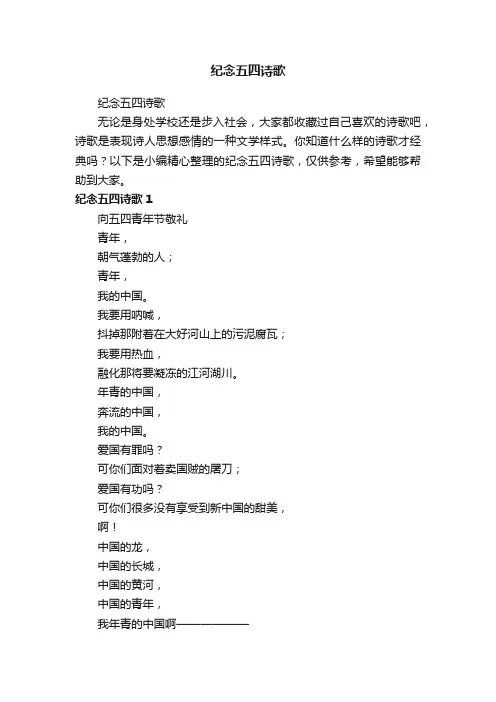 纪念五四诗歌

纪念五四诗歌

无论是身处学校还是步入社会，大家都收藏过自己喜欢的诗歌吧，诗歌是表现诗人思想感情的一种文学样式。你知道什么样的诗歌才经典吗？以下是小编精心整理的纪念五四诗歌，仅供参考，希望能够帮助到大家。

纪念五四诗歌 1

向五四青年节敬礼

青年，

朝气蓬勃的人；

青年，

我的中国。

我要用呐喊，

抖掉那附着在大好河山上的污泥腐瓦；

我要用热血，

融化那将要凝冻的江河湖川。

年青的中国，

奔流的中国，

我的中国。

爱国有罪吗？

可你们面对着卖国贼的屠刀；

爱国有功吗？

可你们很多没有享受到新中国的甜美，

啊！

中国的龙，

中国的长城，

中国的黄河，

中国的青年，

我年青的中国啊——————